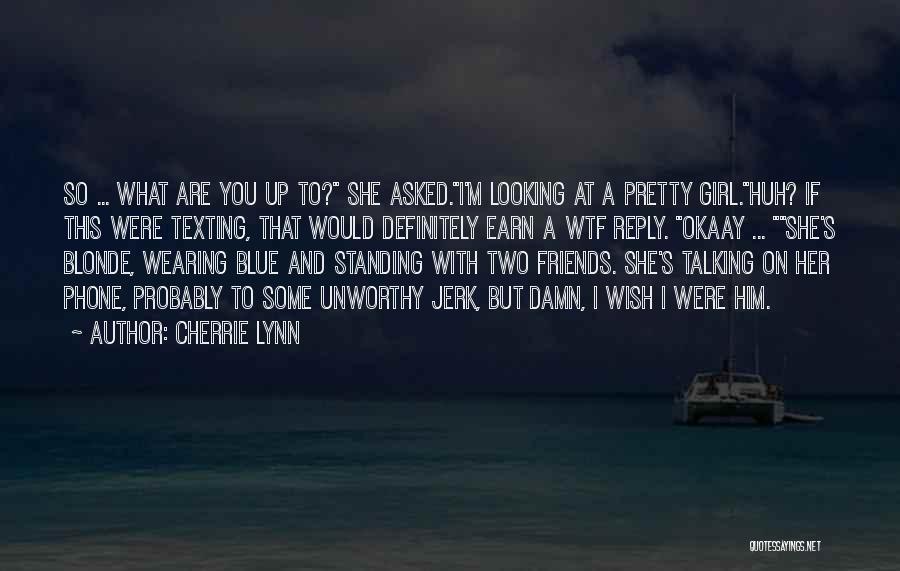 SO ... WHAT ARE YOU UP TO?" SHE ASKED."I'M LOOKING AT A PRETTY GIRL."HUH? IF THIS WERE TEXTING, THAT WOULD DEFINITELY EARN A WTF REPLY. "OKAAY ... ""SHE'S BLONDE, WEARING BLUE AND STANDING WITH TWO FRIENDS. SHE'S TALKING ON HER PHONE, PROBABLY TO SOME UNWORTHY JERK, BUT DAMN, I WISH I WERE HIM.

~ AUTHOR: CHERRIE LYNN

QUOTESSAYINGS.NET